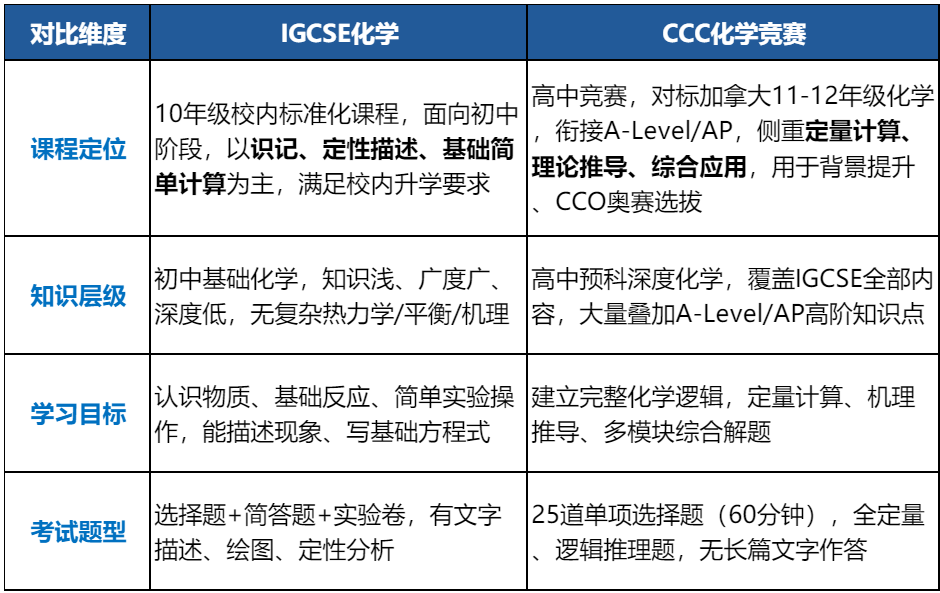 | 对比维度 | IGCSE化学 | CCC化学竞赛 |
|---|---|---|
| 课程定位 | 10年级校内标准化课程，面向初中阶段，以识记、定性描述、基础简单计算为主，满足校内升学要求 | 高中竞赛，对标加拿大11-12年级化学，衔接A-Level/AP，侧重定量计算、理论推导、综合应用，用于背景提升、CCO奥赛选拔 |
| 知识层级 | 初中基础化学，知识浅、广度广、深度低，无复杂热力学/平衡/机理 | 高中预科深度化学，覆盖IGCSE全部内容，大量叠加A-Level/AP高阶知识点 |
| 学习目标 | 认识物质、基础反应、简单实验操作，能描述现象、写基础方程式 | 建立完整化学逻辑，定量计算、机理推导、多模块综合解题 |
| 考试题型 | 选择题+简答题+实验卷，有文字描述、绘图、定性分析 | 25道单项选择题（60分钟），全定量、逻辑推理题，无长篇文字作答 |